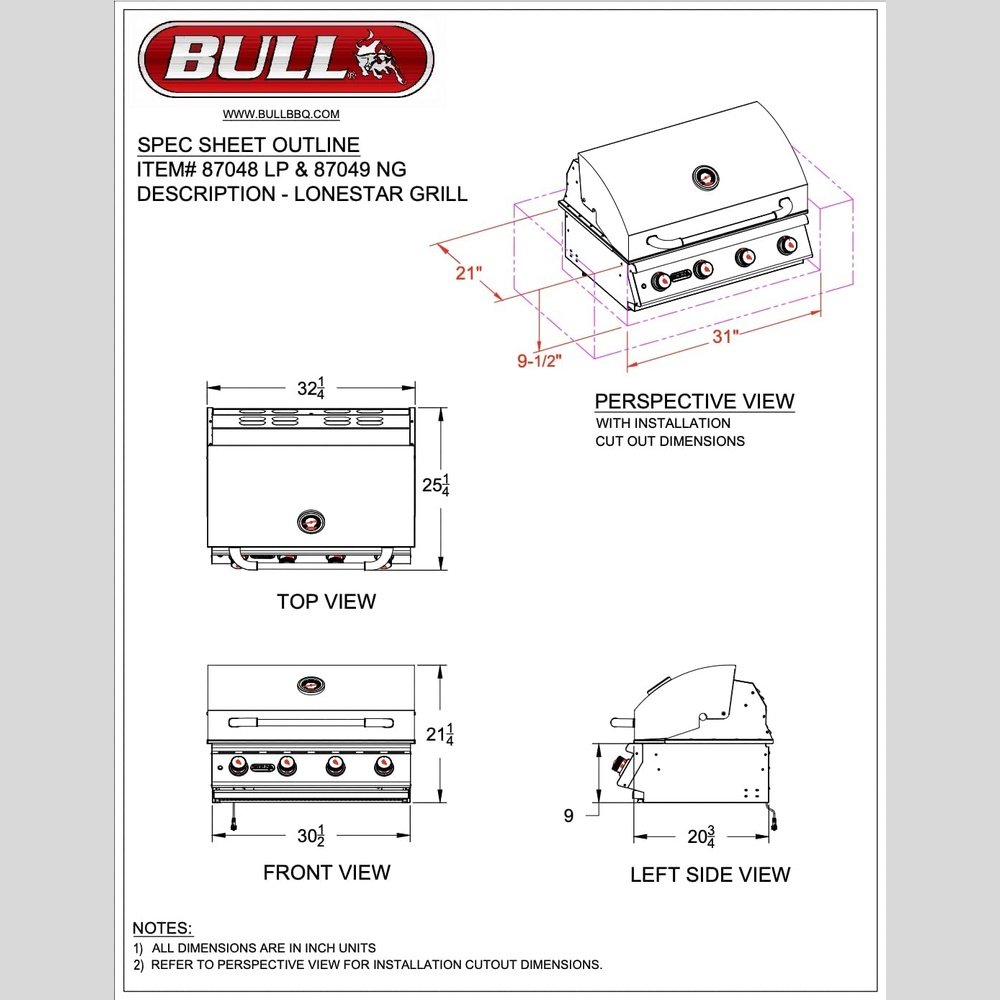 BULL

WWW.BULLBBQ.COM

SPEC SHEET OUTLINE
ITEM# 87048 LP & 87049 NG
DESCRIPTION - LONESTAR GRILL

21"

9-1/2"

31"

PERSPECTIVE VIEW
WITH INSTALLATION
CUT OUT DIMENSIONS

$32\frac{1}{4}$

$25\frac{1}{4}$

TOP VIEW

$21\frac{1}{4}$

$30\frac{1}{2}$

FRONT VIEW

9

$20\frac{3}{4}$

LEFT SIDE VIEW

NOTES:
1) ALL DIMENSIONS ARE IN INCH UNITS
2) REFER TO PERSPECTIVE VIEW FOR INSTALLATION CUTOUT DIMENSIONS.